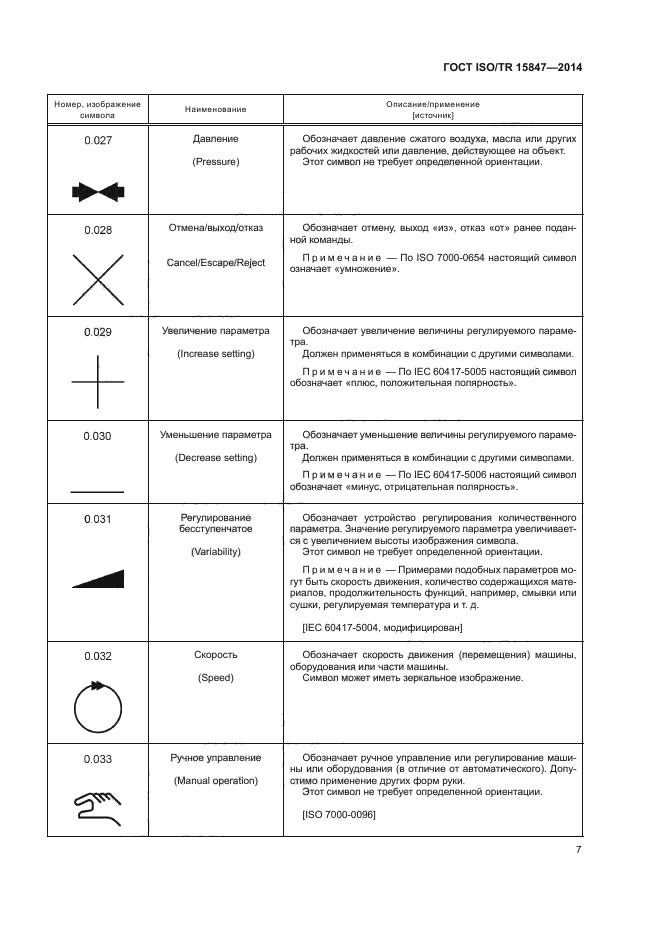 ГОСТ ISO/TR 15847—2014

| Номер, изображение символа | Наименование | Описание/применение [источник] |
|---|---|---|
| 0.027 | Давление (Pressure) | Обозначает давление сжатого воздуха, масла или других рабочих жидкостей или давление, действующее на объект. Этот символ не требует определенной ориентации. |
| 0.028 | Отмена/выход/отказ Cancel/Escape/Reject | Обозначает отмену, выход «из», отказ «от» ранее поданной команды. Примечание — По ISO 7000-0654 настоящий символ означает «умножение». |
| 0.029 | Увеличение параметра (Increase setting) | Обозначает увеличение величины регулируемого параметра. Должен применяться в комбинации с другими символами. Примечание — По IEC 60417-5005 настоящий символ обозначает «плюс, положительная полярность». |
| 0.030 | Уменьшение параметра (Decrease setting) | Обозначает уменьшение величины регулируемого параметра. Должен применяться в комбинации с другими символами. Примечание — По IEC 60417-5006 настоящий символ обозначает «минус, отрицательная полярность». |
| 0.031 | Регулирование бесступенчатое (Variability) | Обозначает устройство регулирования количественного параметра. Значение регулируемого параметра увеличивается с увеличением высоты изображения символа. Этот символ не требует определенной ориентации. Примечание — Примерами подобных параметров могут быть скорость движения, количество содержащихся материалов, продолжительность функций, например, смывки или сушки, регулируемая температура и т. д. [IEC 60417-5004, модифицирован] |
| 0.032 | Скорость (Speed) | Обозначает скорость движения (перемещения) машины, оборудования или части машины. Символ может иметь зеркальное изображение. |
| 0.033 | Ручное управление (Manual operation) | Обозначает ручное управление или регулирование машины или оборудования (в отличие от автоматического). Допустимо применение других форм руки. Этот символ не требует определенной ориентации. [ISO 7000-0096] |

7